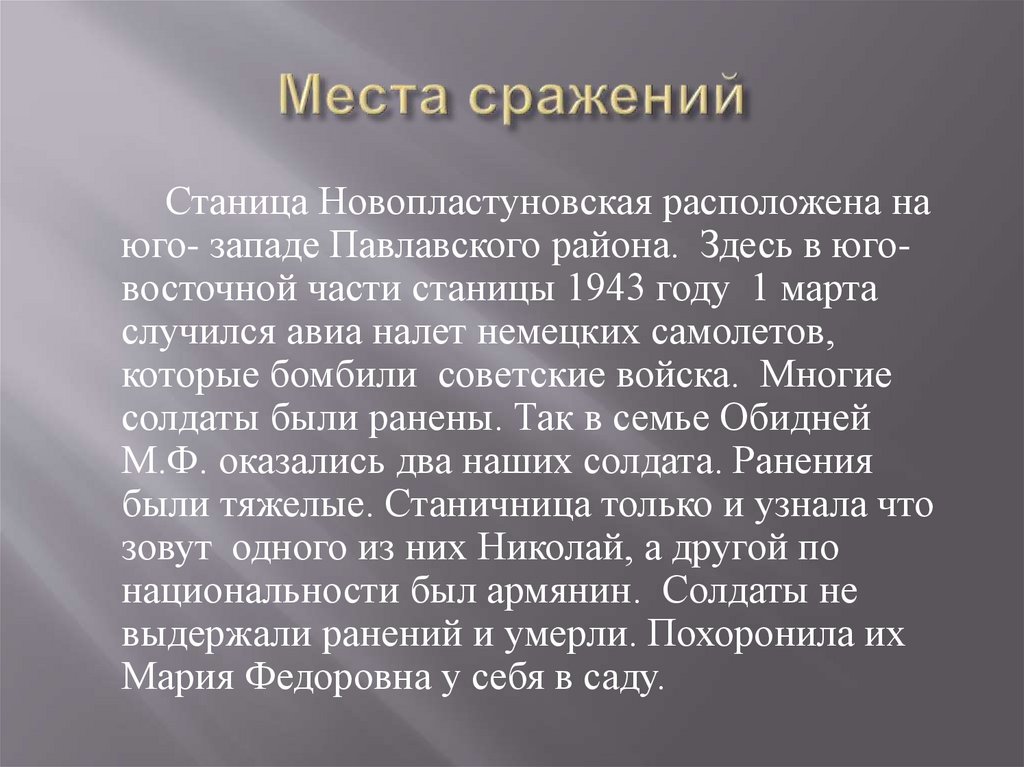 Места сражений

Станица Новопластуновская расположена на юго- западе Павлавского района. Здесь в юго-восточной части станицы 1943 году 1 марта случился авиа налет немецких самолетов, которые бомбили советские войска. Многие солдаты были ранены. Так в семье Обидней М.Ф. оказались два наших солдата. Ранения были тяжелые. Станичница только и узнала что зовут одного из них Николай, а другой по национальности был армянин. Солдаты не выдержали ранений и умерли. Похоронила их Мария Федоровна у себя в саду.